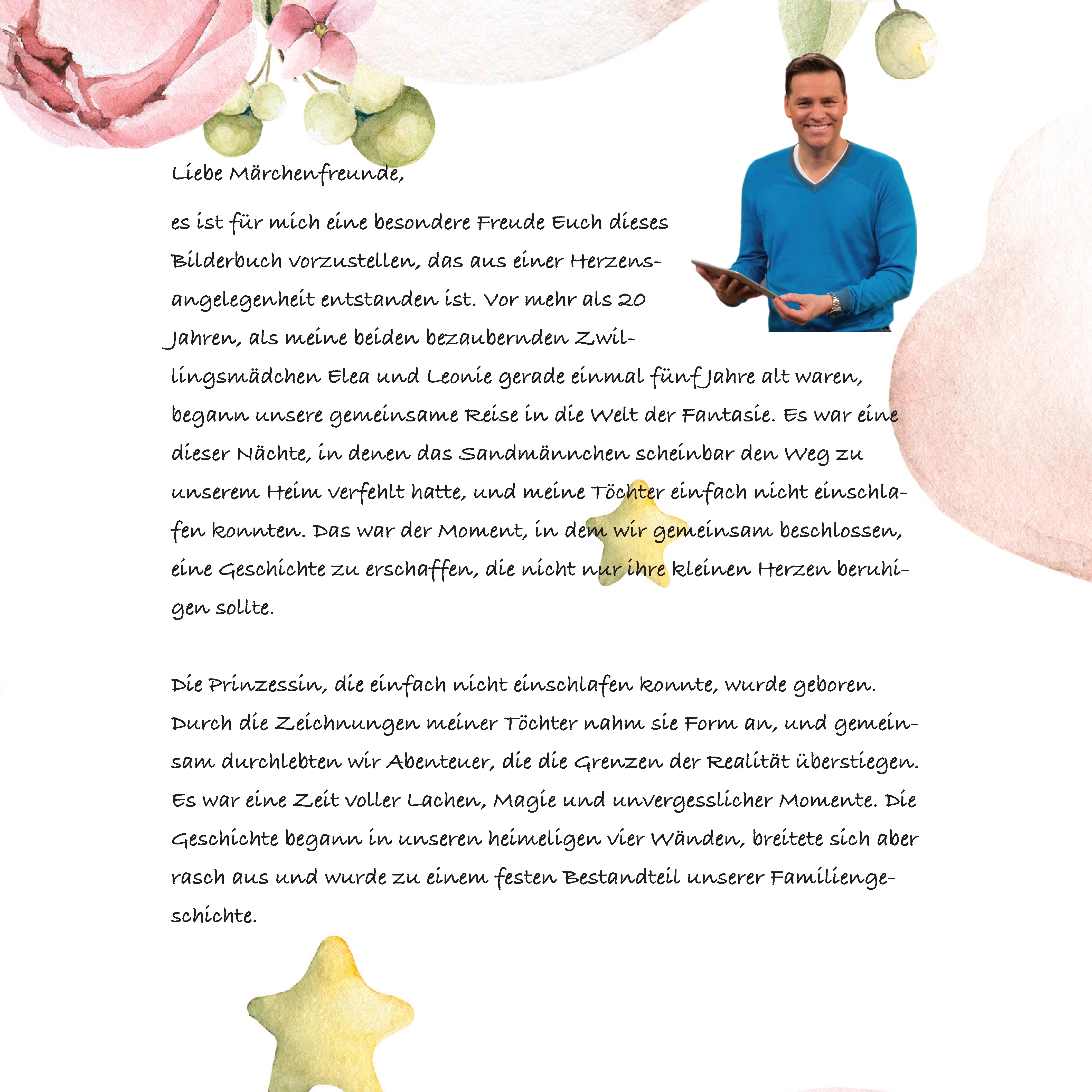 Liebe Märchenfreunde,

es ist für mich eine besondere Freude Euch dieses Bilderbuch vorzustellen, das aus einer Herzensangelegenheit entstanden ist. Vor mehr als 20 Jahren, als meine beiden bezaubernden Zwillingsmädchen Elea und Leonie gerade einmal fünf Jahre alt waren, begann unsere gemeinsame Reise in die Welt der Fantasie. Es war eine dieser Nächte, in denen das Sandmännchen scheinbar den Weg zu unserem Heim verfehlt hatte, und meine Töchter einfach nicht einschlafen konnten. Das war der Moment, in dem wir gemeinsam beschlossen, eine Geschichte zu erschaffen, die nicht nur ihre kleinen Herzen beruhigen sollte.

Die Prinzessin, die einfach nicht einschlafen konnte, wurde geboren. Durch die Zeichnungen meiner Töchter nahm sie Form an, und gemeinsam durchlebten wir Abenteuer, die die Grenzen der Realität überstiegen. Es war eine Zeit voller Lachen, Magie und unvergesslicher Momente. Die Geschichte begann in unseren heimeligen vier Wänden, breitete sich aber rasch aus und wurde zu einem festen Bestandteil unserer Familiengeschichte.